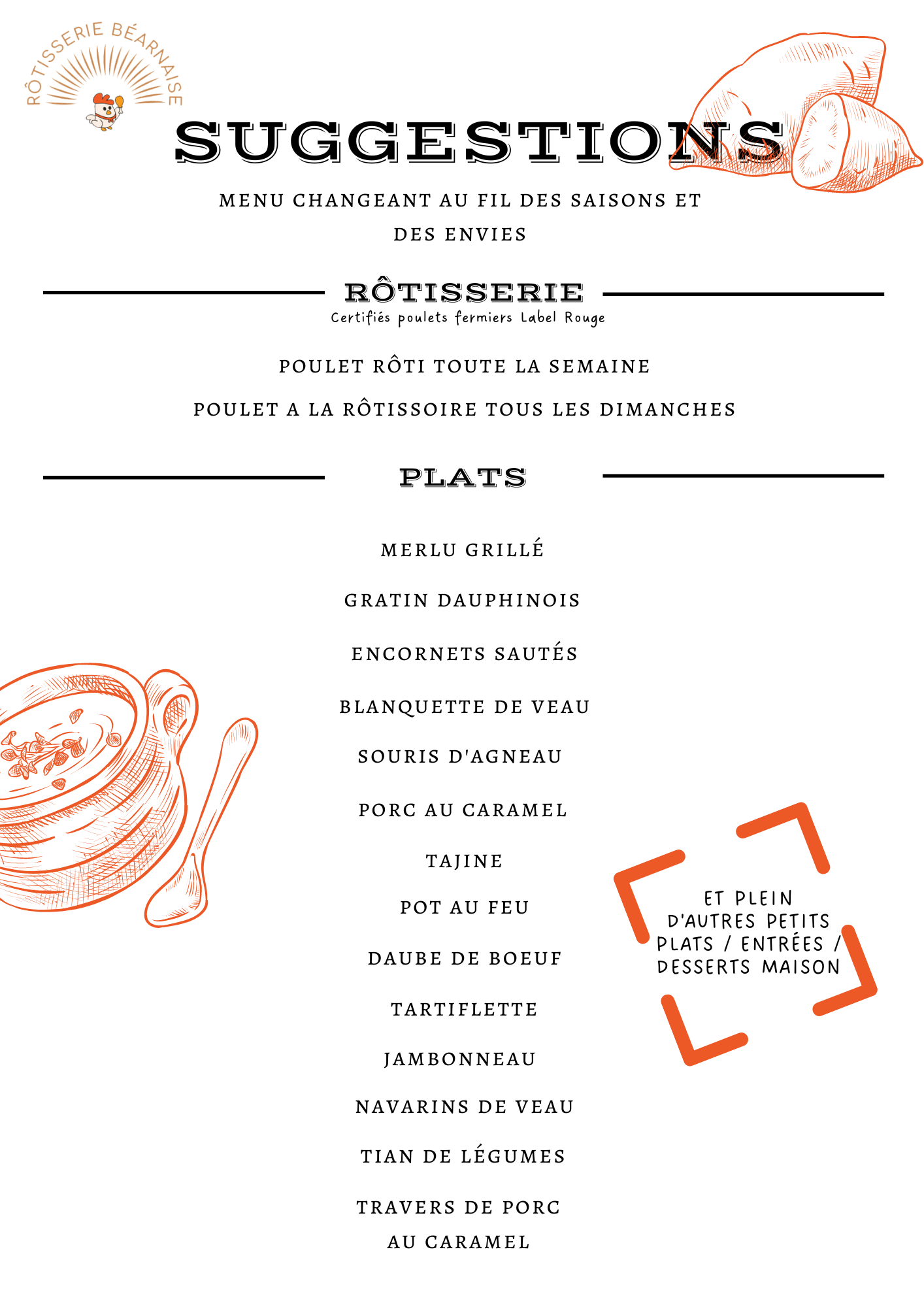 RÔTISSERIE BÉARNAISE

SUGGESTIONS

MENU CHANGEANT AU FIL DES SAISONS ET DES ENVIES

RÔTISSERIE
Certifiés poulets fermiers Label Rouge

POULET RÔTI TOUTE LA SEMAINE

POULET A LA RÔTISSOIRE TOUS LES DIMANCHES

PLATS

MERLU GRILLÉ

GRATIN DAUPHINOIS

ENCORNETS SAUTÉS

BLANQUETTE DE VEAU

SOURIS D'AGNEAU

PORC AU CARAMEL

TAJINE

POT AU FEU

DAUBE DE BOEUF

TARTIFLETTE

JAMBONNEAU

NAVARINS DE VEAU

TIAN DE LÉGUMES

TRAVERS DE PORC AU CARAMEL

ET PLEIN D'AUTRES PETITS PLATS / ENTRÉES / DESSERTS MAISON